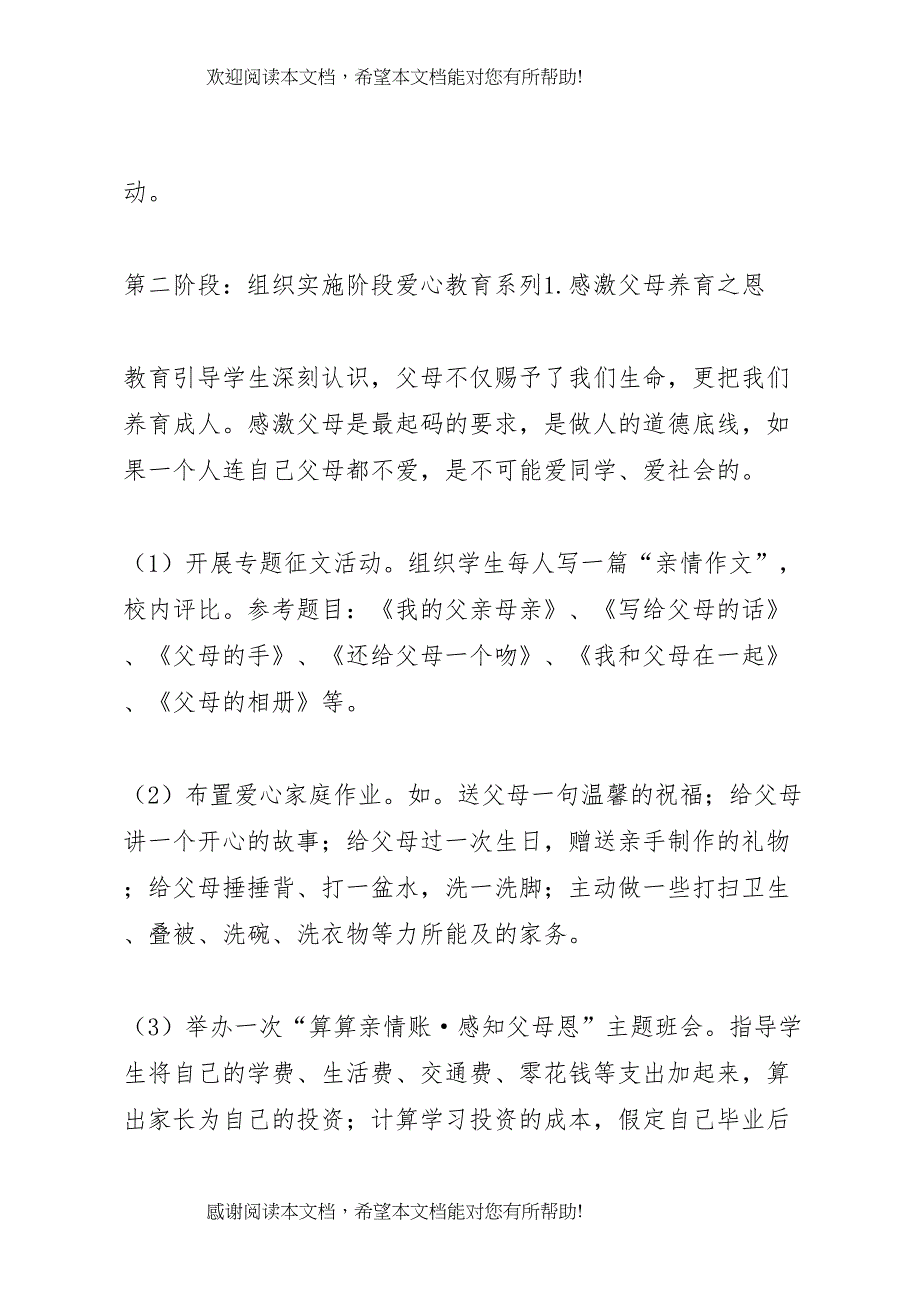 欢迎阅读本文档，希望本文档能对您有所帮助!

动。

第二阶段：组织实施阶段爱心教育系列1.感激父母养育之恩

教育引导学生深刻认识，父母不仅赐予了我们生命，更把我们养育成人。感激父母是最起码的要求，是做人的道德底线，如果一个人连自己父母都不爱，是不可能爱同学、爱社会的。

（1）开展专题征文活动。组织学生每人写一篇“亲情作文”，校内评比。参考题目：《我的父亲母亲》、《写给父母的话》、《父母的手》、《还给父母一个吻》、《我和父母在一起》、《父母的相册》等。

（2）布置爱心家庭作业。如。送父母一句温馨的祝福；给父母讲一个开心的故事；给父母过一次生日，赠送亲手制作的礼物；给父母捶捶背、打一盆水，洗一洗脚；主动做一些打扫卫生、叠被、洗碗、洗衣物等力所能及的家务。

（3）举办一次“算算亲情账·感知父母恩”主题班会。指导学生将自己的学费、生活费、交通费、零花钱等支出加起来，算出家长为自己的投资；计算学习投资的成本，假定自己毕业后

感谢阅读本文档，希望本文档能对您有所帮助!